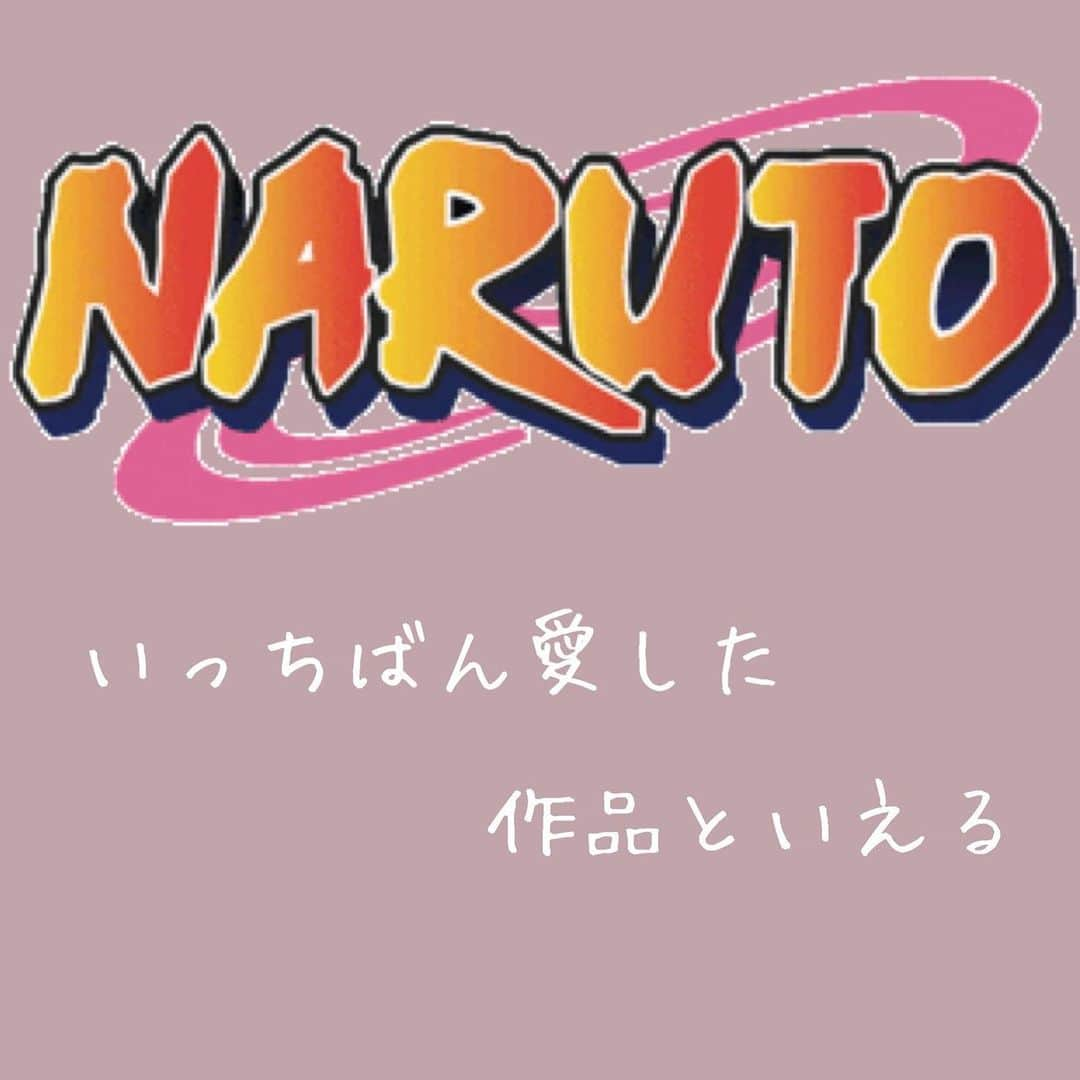 NARUTO

いっちばん愛した

作品といえる